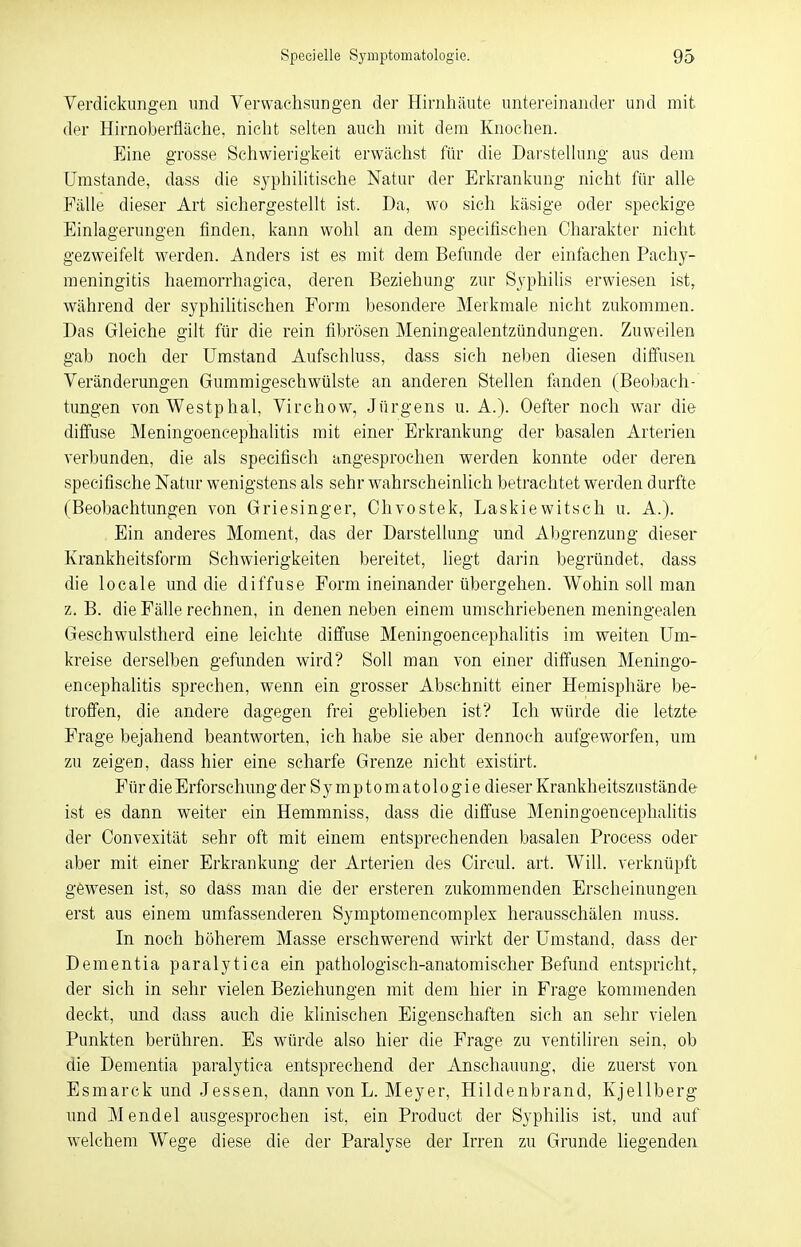 Specielle Symptomatologie. 95

Verdickungen und Verwachsungen der Hirnhäute untereinander und mit der Hirnoberfläche, nicht selten auch mit dem Knochen.

Eine grosse Schwierigkeit erwächst für die Darstellung aus dem Umstande, dass die syphilitische Natur der Erkrankung nicht für alle Fälle dieser Art sichergestellt ist. Da, wo sich käsige oder speckige Einlagerungen finden, kann wohl an dem specifischen Charakter nicht gezweifelt werden. Anders ist es mit dem Befunde der einfachen Pachymeningitis haemorrhagica, deren Beziehung zur Syphilis erwiesen ist, während der syphilitischen Form besondere Merkmale nicht zukommen. Das Gleiche gilt für die rein fibrösen Meningealentzündungen. Zuweilen gab noch der Umstand Aufschluss, dass sich neben diesen diffusen Veränderungen Gummigeschwülste an anderen Stellen fanden (Beobachtungen von Westphal, Virchow, Jürgens u. A.). Oefter noch war die diffuse Meningoencephalitis mit einer Erkrankung der basalen Arterien verbunden, die als specifisch angesprochen werden konnte oder deren specifische Natur wenigstens als sehr wahrscheinlich betrachtet werden durfte (Beobachtungen von Griesinger, Chvostek, Laskiewitsch u. A.).

Ein anderes Moment, das der Darstellung und Abgrenzung dieser Krankheitsform Schwierigkeiten bereitet, liegt darin begründet, dass die locale und die diffuse Form ineinander übergehen. Wohin soll man z. B. die Fälle rechnen, in denen neben einem umschriebenen meningealen Geschwulstherd eine leichte diffuse Meningoencephalitis im weiten Umkreise derselben gefunden wird? Soll man von einer diffusen Meningoencephalitis sprechen, wenn ein grosser Abschnitt einer Hemisphäre betroffen, die andere dagegen frei geblieben ist? Ich würde die letzte Frage bejahend beantworten, ich habe sie aber dennoch aufgeworfen, um zu zeigen, dass hier eine scharfe Grenze nicht existirt.

Für die Erforschung der Symptomatologie dieser Krankheitszustände ist es dann weiter ein Hemmniss, dass die diffuse Meningoencephalitis der Convexität sehr oft mit einem entsprechenden basalen Process oder aber mit einer Erkrankung der Arterien des Circul. art. Will. verknüpft gewesen ist, so dass man die der ersteren zukommenden Erscheinungen erst aus einem umfassenderen Symptomencomplex herausschälen muss.

In noch höherem Masse erschwerend wirkt der Umstand, dass der Dementia paralytica ein pathologisch-anatomischer Befund entspricht, der sich in sehr vielen Beziehungen mit dem hier in Frage kommenden deckt, und dass auch die klinischen Eigenschaften sich an sehr vielen Punkten berühren. Es würde also hier die Frage zu ventiliren sein, ob die Dementia paralytica entsprechend der Anschauung, die zuerst von Esmarck und Jessen, dann von L. Meyer, Hildenbrand, Kjellberg und Mendel ausgesprochen ist, ein Product der Syphilis ist, und auf welchem Wege diese die der Paralyse der Irren zu Grunde liegenden